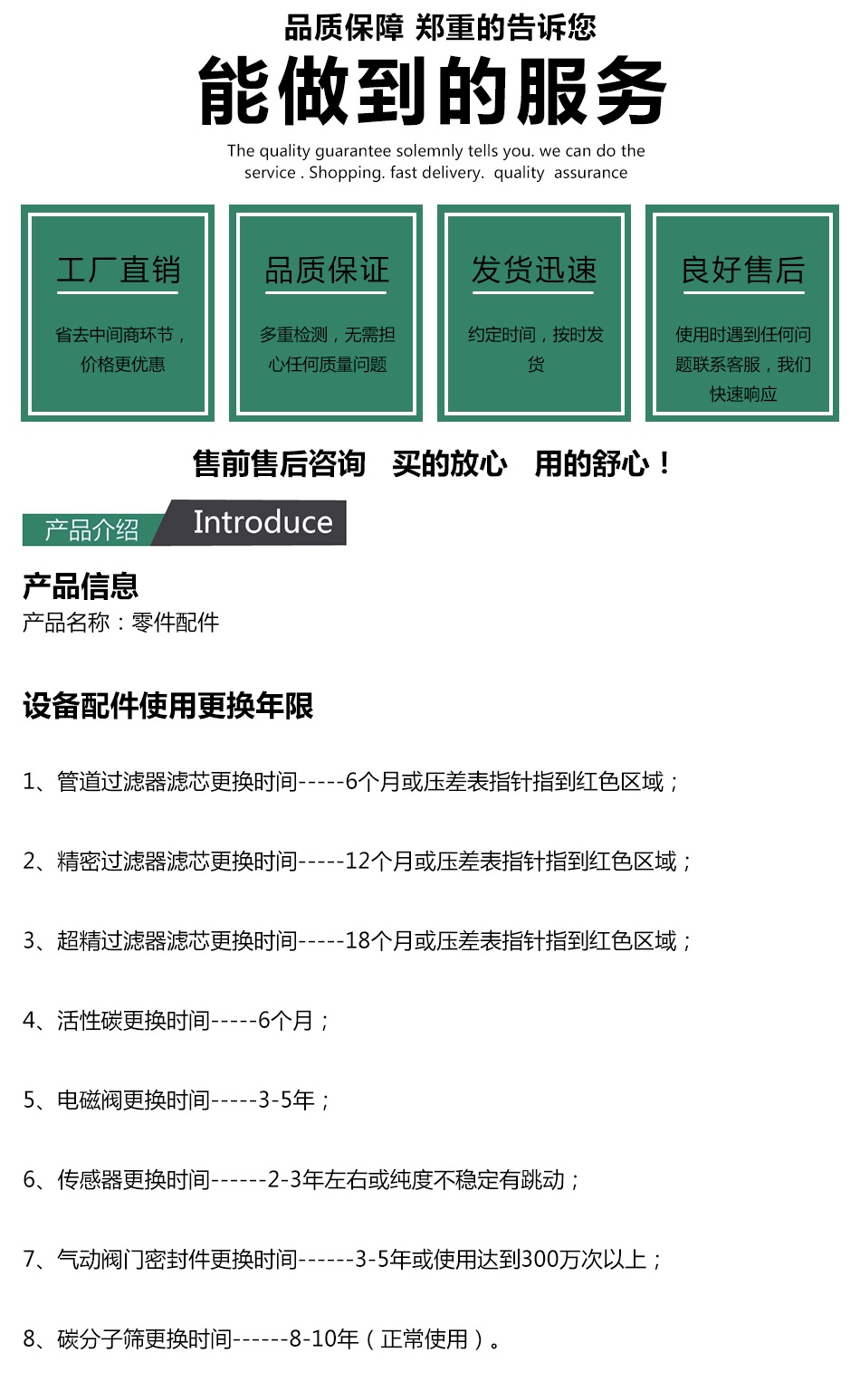 品质保障 郑重的告诉您

能做到的服务

The quality guarantee solemnly tells you. we can do the service . Shopping. fast delivery. quality assurance

工厂直销

省去中间商环节，价格更优惠

品质保证

多重检测，无需担心任何质量问题

发货迅速

约定时间，按时发货

良好售后

使用时遇到任何问题联系客服，我们快速响应

售前售后咨询 买的放心 用的舒心！

产品介绍 Introduce

产品信息

产品名称：零件配件

设备配件使用更换年限

1、管道过滤器滤芯更换时间-----6个月或压差表指针指到红色区域；

2、精密过滤器滤芯更换时间-----12个月或压差表指针指到红色区域；

3、超精过滤器滤芯更换时间-----18个月或压差表指针指到红色区域；

4、活性碳更换时间-----6个月；

5、电磁阀更换时间-----3-5年；

6、传感器更换时间------2-3年左右或纯度不稳定有跳动；

7、气动阀门密封件更换时间------3-5年或使用达到300万次以上；

8、碳分子筛更换时间------8-10年（正常使用）。